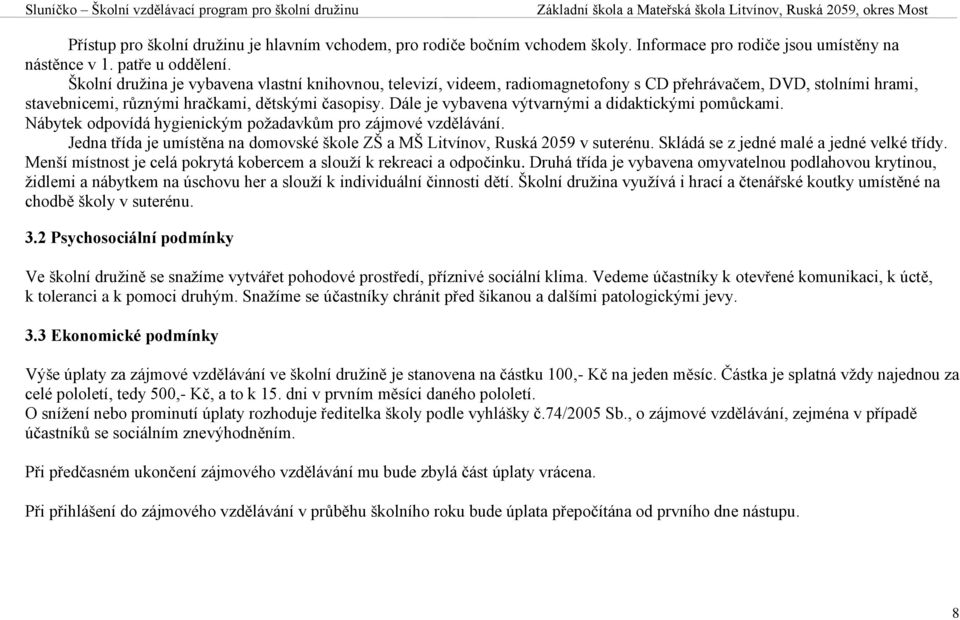 Sluníčko – Školní vzdělávací program pro školní družinu Základní škola a Mateřská škola Litvínov, Ruská 2059, okres Most

Přístup pro školní družinu je hlavním vchodem, pro rodiče bočním vchodem školy. Informace pro rodiče jsou umístěny na nástěnce v 1. patře u oddělení.

Školní družina je vybavena vlastní knihovnou, televizí, videem, radiomagnetofony s CD přehrávačem, DVD, stolními hrami, stavebnicemi, různými hračkami, dětskými časopisy. Dále je vybavena výtvarnými a didaktickými pomůckami. Nábytek odpovídá hygienickým požadavkům pro zájmové vzdělávání.

Jedna třída je umístěna na domovské škole ZŠ a MŠ Litvínov, Ruská 2059 v suterénu. Skládá se z jedné malé a jedné velké třídy. Menší místnost je celá pokrytá kobercem a slouží k rekreaci a odpočinku. Druhá třída je vybavena omyvatelnou podlahovou krytinou, židlemi a nábytkem na úschovu her a slouží k individuální činnosti dětí. Školní družina využívá i hrací a čtenářské koutky umístěné na chodbě školy v suterénu.

3.2 Psychosociální podmínky

Ve školní družině se snažíme vytvářet pohodové prostředí, příznivé sociální klima. Vedeme účastníky k otevřené komunikaci, k úctě, k toleranci a k pomoci druhým. Snažíme se účastníky chránit před šikanou a dalšími patologickými jevy.

3.3 Ekonomické podmínky

Výše úplaty za zájmové vzdělávání ve školní družině je stanovena na částku 100,- Kč na jeden měsíc. Částka je splatná vždy najednou za celé pololetí, tedy 500,- Kč, a to k 15. dni v prvním měsíci daného pololetí.
O snížení nebo prominutí úplaty rozhoduje ředitelka školy podle vyhlášky č.74/2005 Sb., o zájmové vzdělávání, zejména v případě účastníků se sociálním znevýhodněním.

Při předčasném ukončení zájmového vzdělávání mu bude zbylá část úplaty vrácena.

Při přihlášení do zájmového vzdělávání v průběhu školního roku bude úplata přepočítána od prvního dne nástupu.

8